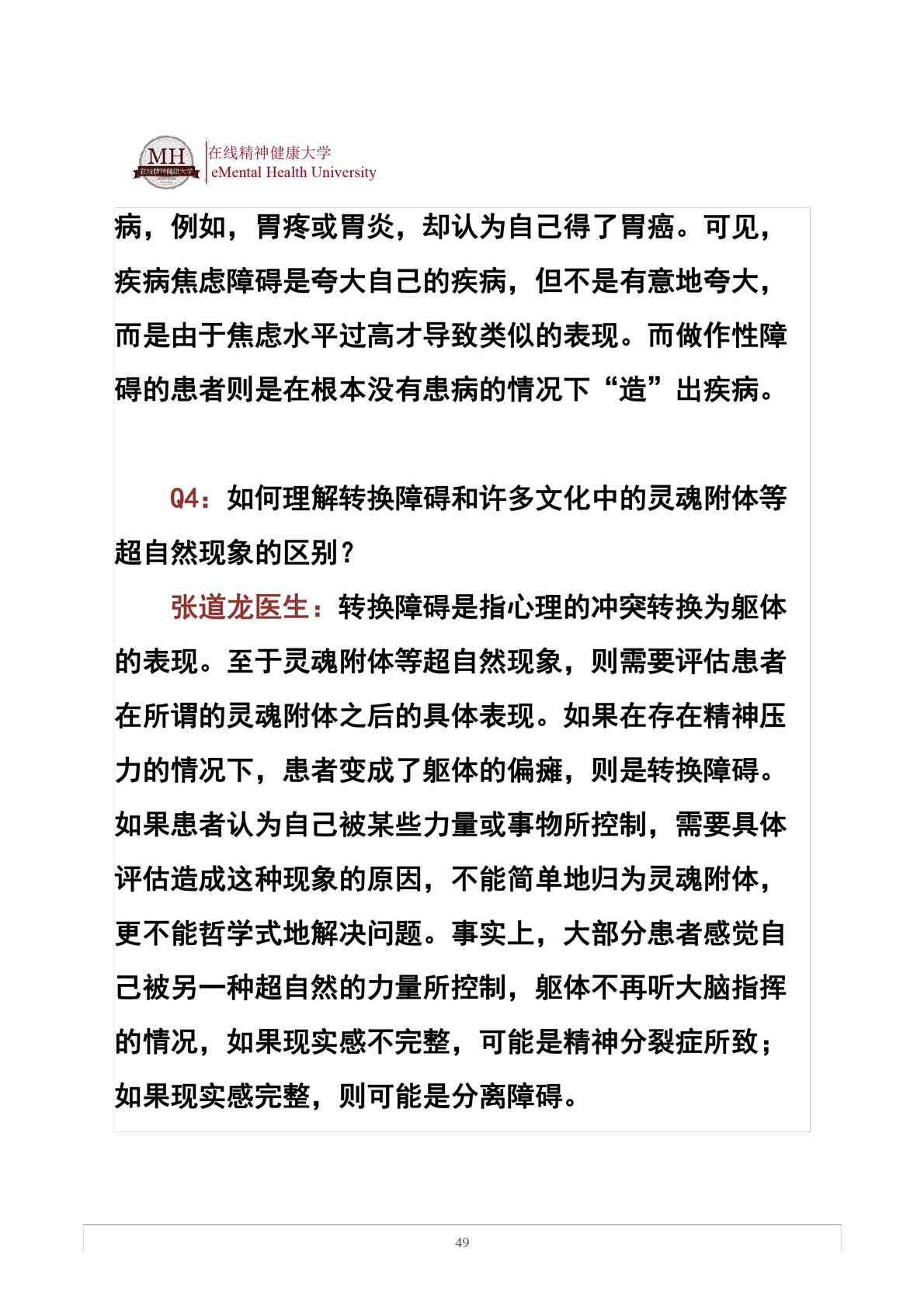 MH
在线精神健康大学

在线精神健康大学
eMental Health University

病，例如，胃疼或胃炎，却认为自己得了胃癌。可见，疾病焦虑障碍是夸大自己的疾病，但不是有意地夸大，而是由于焦虑水平过高才导致类似的表现。而做作性障碍的患者则是在根本没有患病的情况下“造”出疾病。

Q4：如何理解转换障碍和许多文化中的灵魂附体等超自然现象的区别？

张道龙医生：转换障碍是指心理的冲突转换为躯体的表现。至于灵魂附体等超自然现象，则需要评估患者在所谓的灵魂附体之后的具体表现。如果在存在精神压力的情况下，患者变成了躯体的偏瘫，则是转换障碍。如果患者认为自己被某些力量或事物所控制，需要具体评估造成这种现象的原因，不能简单地归为灵魂附体，更不能哲学式地解决问题。事实上，大部分患者感觉自己被另一种超自然的力量所控制，躯体不再听大脑指挥的情况，如果现实感不完整，可能是精神分裂症所致；如果现实感完整，则可能是分离障碍。

49